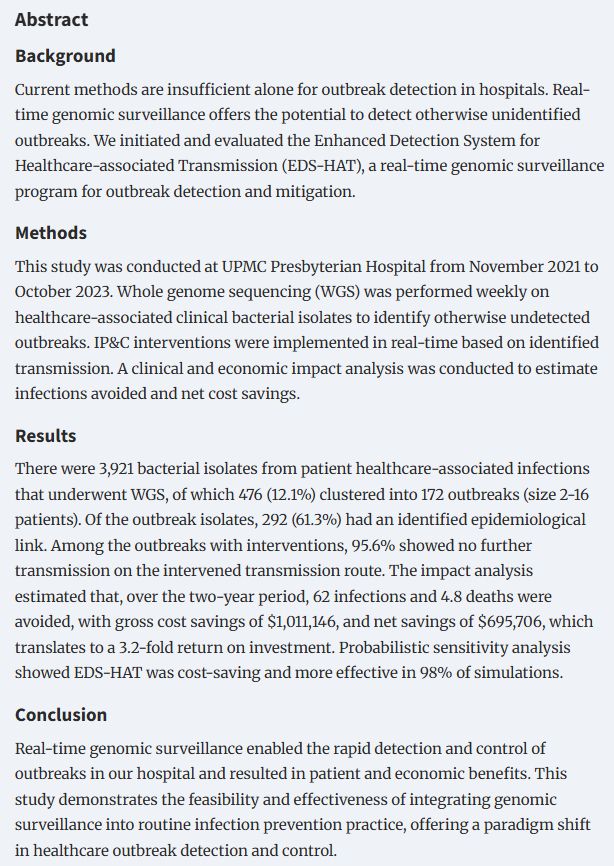 Abstract

Background

Current methods are insufficient alone for outbreak detection in hospitals. Real-time genomic surveillance offers the potential to detect otherwise unidentified outbreaks. We initiated and evaluated the Enhanced Detection System for Healthcare-associated Transmission (EDS-HAT), a real-time genomic surveillance program for outbreak detection and mitigation.

Methods

This study was conducted at UPMC Presbyterian Hospital from November 2021 to October 2023. Whole genome sequencing (WGS) was performed weekly on healthcare-associated clinical bacterial isolates to identify otherwise undetected outbreaks. IP&C interventions were implemented in real-time based on identified transmission. A clinical and economic impact analysis was conducted to estimate infections avoided and net cost savings.

Results

There were 3,921 bacterial isolates from patient healthcare-associated infections that underwent WGS, of which 476 (12.1%) clustered into 172 outbreaks (size 2-16 patients). Of the outbreak isolates, 292 (61.3%) had an identified epidemiological link. Among the outbreaks with interventions, 95.6% showed no further transmission on the intervened transmission route. The impact analysis estimated that, over the two-year period, 62 infections and 4.8 deaths were avoided, with gross cost savings of \$1,011,146, and net savings of \$695,706, which translates to a 3.2-fold return on investment. Probabilistic sensitivity analysis showed EDS-HAT was cost-saving and more effective in 98% of simulations.

Conclusion

Real-time genomic surveillance enabled the rapid detection and control of outbreaks in our hospital and resulted in patient and economic benefits. This study demonstrates the feasibility and effectiveness of integrating genomic surveillance into routine infection prevention practice, offering a paradigm shift in healthcare outbreak detection and control.